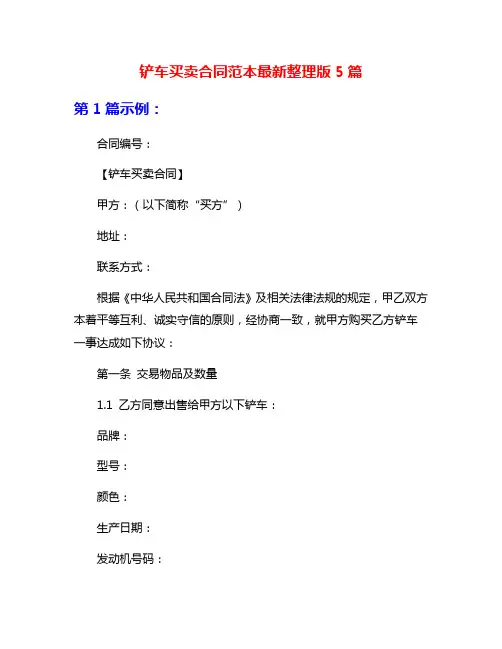 铲车买卖合同范本最新整理版 5 篇

第 1 篇示例：

合同编号：

【铲车买卖合同】

甲方：（以下简称“买方”）

地址：

联系方式：

根据《中华人民共和国合同法》及相关法律法规的规定，甲乙双方本着平等互利、诚实守信的原则，经协商一致，就甲方购买乙方铲车一事达成如下协议：

第一条 交易物品及数量

1.1 乙方同意出售给甲方以下铲车：

品牌：

型号：

颜色：

生产日期：

发动机号码：